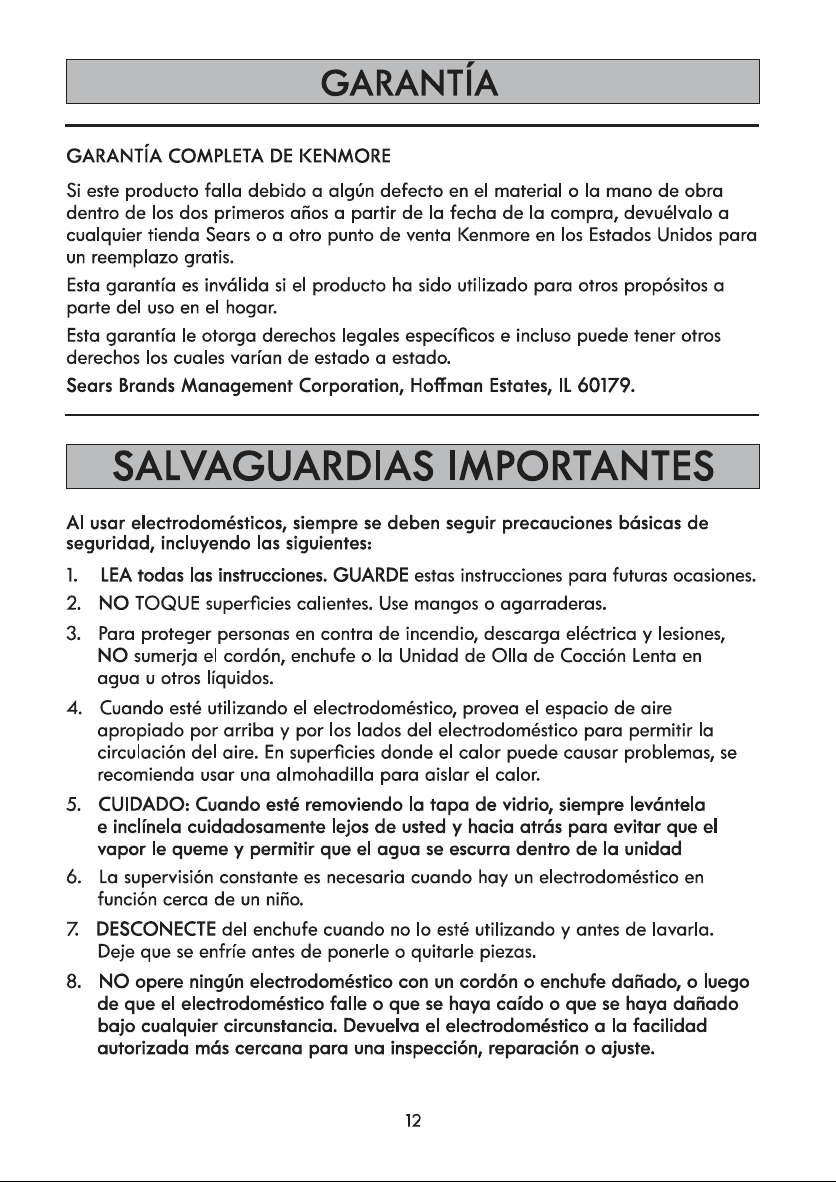 GARANTÍA

GARANTÍA COMPLETA DE KENMORE

Si este producto falla debido a algún defecto en el material o la mano de obra dentro de los dos primeros años a partir de la fecha de la compra, devuélvalo a cualquier tienda Sears o a otro punto de venta Kenmore en los Estados Unidos para un reemplazo gratis.

Esta garantía es inválida si el producto ha sido utilizado para otros propósitos a parte del uso en el hogar.

Esta garantía le otorga derechos legales específicos e incluso puede tener otros derechos los cuales varían de estado a estado.

Sears Brands Management Corporation, Hoffman Estates, IL 60179.

SALVAGUARDIAS IMPORTANTES

Al usar electrodomésticos, siempre se deben seguir precauciones básicas de seguridad, incluyendo las siguientes:

1. LEA todas las instrucciones. GUARDE estas instrucciones para futuras ocasiones.

2. NO TOQUE superficies calientes. Use mangos o agarraderas.

3. Para proteger personas en contra de incendio, descarga eléctrica y lesiones, NO sumerja el cordón, enchufe o la Unidad de Olla de Cocción Lenta en agua u otros líquidos.

4. Cuando esté utilizando el electrodoméstico, provea el espacio de aire apropiado por arriba y por los lados del electrodoméstico para permitir la circulación del aire. En superficies donde el calor puede causar problemas, se recomienda usar una almohadilla para aislar el calor.

5. CUIDADO: Cuando esté removiendo la tapa de vidrio, siempre levántela e inclínela cuidadosamente lejos de usted y hacia atrás para evitar que el vapor le queme y permitir que el agua se escurra dentro de la unidad

6. La supervisión constante es necesaria cuando hay un electrodoméstico en función cerca de un niño.

7. DESCONECTE del enchufe cuando no lo esté utilizando y antes de lavarla. Deje que se enfríe antes de ponerle o quitarle piezas.

8. NO opere ningún electrodoméstico con un cordón o enchufe dañado, o luego de que el electrodoméstico falle o que se haya caído o que se haya dañado bajo cualquier circunstancia. Devuelva el electrodoméstico a la facilidad autorizada más cercana para una inspección, reparación o ajuste.

12